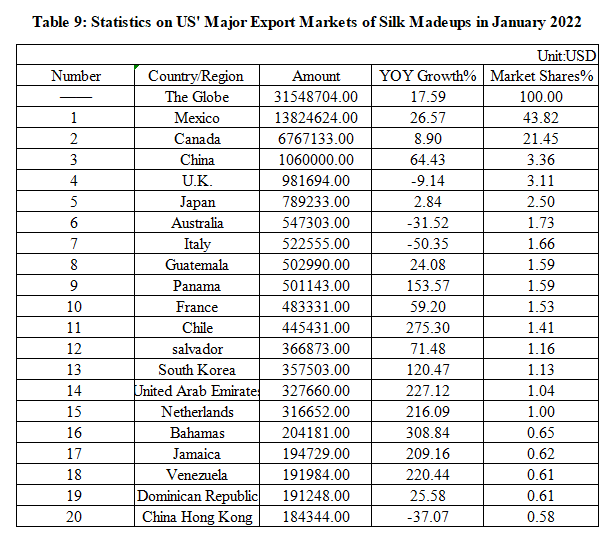 Table 9: Statistics on US' Major Export Markets of Silk Madeups in January 2022

Unit:USD

| Number | Country/Region | Amount | YOY Growth% | Market Shares% |
|---|---|---|---|---|
| —— | The Globe | 31548704.00 | 17.59 | 100.00 |
| 1 | Mexico | 13824624.00 | 26.57 | 43.82 |
| 2 | Canada | 6767133.00 | 8.90 | 21.45 |
| 3 | China | 1060000.00 | 64.43 | 3.36 |
| 4 | U.K. | 981694.00 | -9.14 | 3.11 |
| 5 | Japan | 789233.00 | 2.84 | 2.50 |
| 6 | Australia | 547303.00 | -31.52 | 1.73 |
| 7 | Italy | 522555.00 | -50.35 | 1.66 |
| 8 | Guatemala | 502990.00 | 24.08 | 1.59 |
| 9 | Panama | 501143.00 | 153.57 | 1.59 |
| 10 | France | 483331.00 | 59.20 | 1.53 |
| 11 | Chile | 445431.00 | 275.30 | 1.41 |
| 12 | salvador | 366873.00 | 71.48 | 1.16 |
| 13 | South Korea | 357503.00 | 120.47 | 1.13 |
| 14 | United Arab Emirates | 327660.00 | 227.12 | 1.04 |
| 15 | Netherlands | 316652.00 | 216.09 | 1.00 |
| 16 | Bahamas | 204181.00 | 308.84 | 0.65 |
| 17 | Jamaica | 194729.00 | 209.16 | 0.62 |
| 18 | Venezuela | 191984.00 | 220.44 | 0.61 |
| 19 | Dominican Republic | 191248.00 | 25.58 | 0.61 |
| 20 | China Hong Kong | 184344.00 | -37.07 | 0.58 |